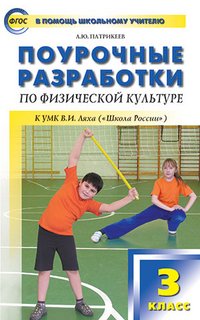 ФГОС

В ПОМОЩЬ ШКОЛЬНОМУ УЧИТЕЛЮ

А.Ю. ПАТРИКЕЕВ

ПОУРОЧНЫЕ РАЗРАБОТКИ

ПО ФИЗИЧЕСКОЙ КУЛЬТУРЕ

К УМК В.И. Ляха («Школа России»)

3 КЛАСС